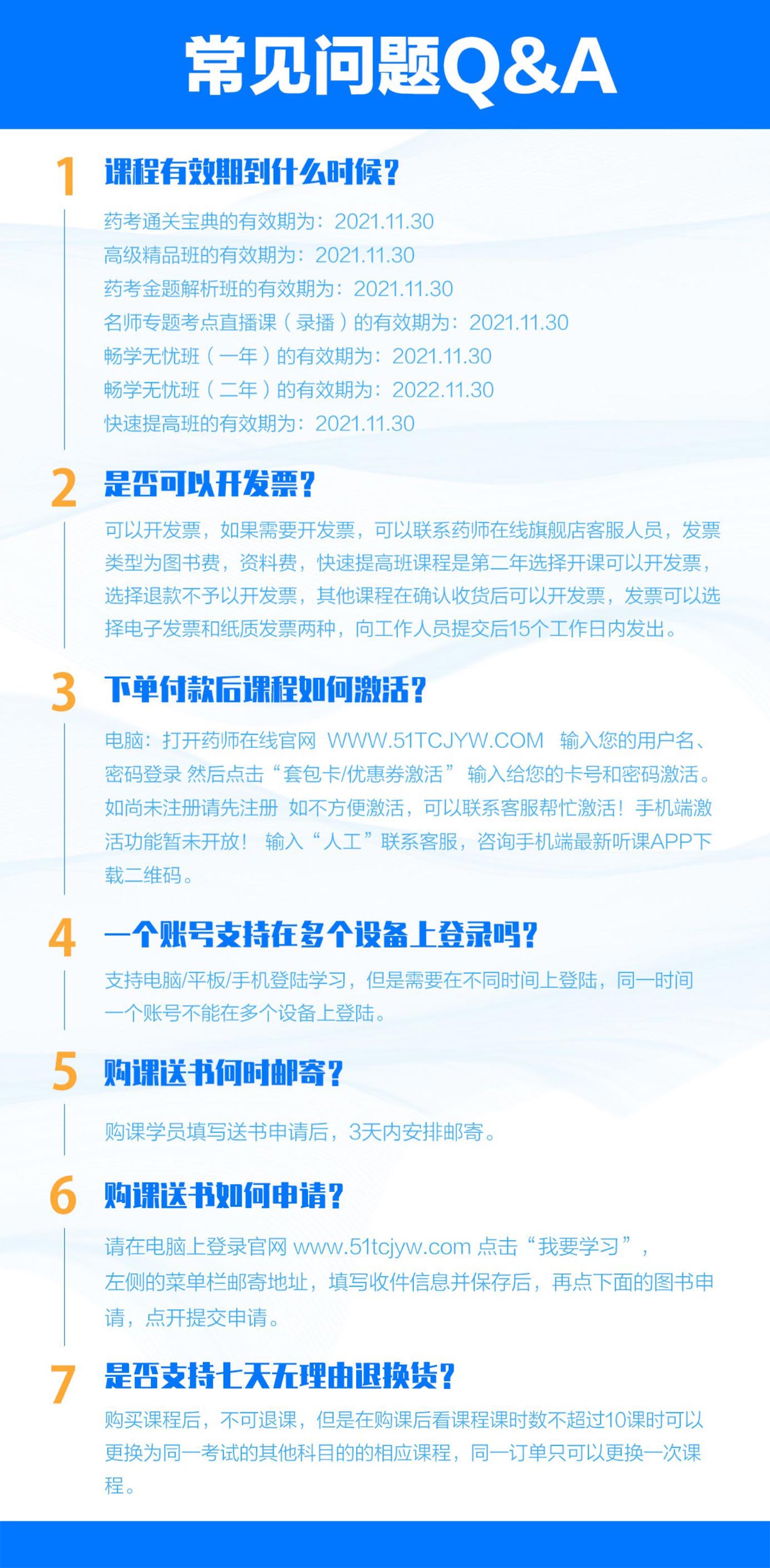 常见问题Q&A

1 课程有效期到什么时候?

药考通关宝典的有效期为:2021.11.30
高级精品班的有效期为:2021.11.30
药考金题解析班的有效期为:2021.11.30
名师专题考点直播课(录播)的有效期为:2021.11.30
畅学无忧班(一年)的有效期为:2021.11.30
畅学无忧班(二年)的有效期为:2022.11.30
快速提高班的有效期为:2021.11.30

2 是否可以开发票?

可以开发票,如果需要开发票,可以联系药师在线旗舰店客服人员,发票类型为图书费,资料费,快速提高班课程是第二年选择开课可以开发票,选择退款不予以开发票,其他课程在确认收货后可以开发票,发票可以选择电子发票和纸质发票两种,向工作人员提交后15个工作日内发出。

3 下单付款后课程如何激活?

电脑:打开药师在线官网 WWW.51TCJYW.COM 输入您的用户名、密码登录 然后点击“套包卡/优惠券激活” 输入给您的卡号和密码激活。如尚未注册请先注册 如不方便激活,可以联系客服帮忙激活!手机端激活功能暂未开放! 输入“人工”联系客服,咨询手机端最新听课APP下载二维码。

4 一个账号支持在多个设备上登录吗?

支持电脑/平板/手机登陆学习,但是需要在不同时间上登陆,同一时间一个账号不能在多个设备上登陆。

5 购课送书何时邮寄?

购课学员填写送书申请后,3天内安排邮寄。

6 购课送书如何申请?

请在电脑上登录官网 www.51tcjyw.com 点击“我要学习”,左侧的菜单栏邮寄地址,填写收件信息并保存后,再点下面的图书申请,点开提交申请。

7 是否支持七天无理由退换货?

购买课程后,不可退课,但是在购课后看课程课时数不超过10课时可以更换为同一考试的其他科目的的相应课程,同一订单只可以更换一次课程。